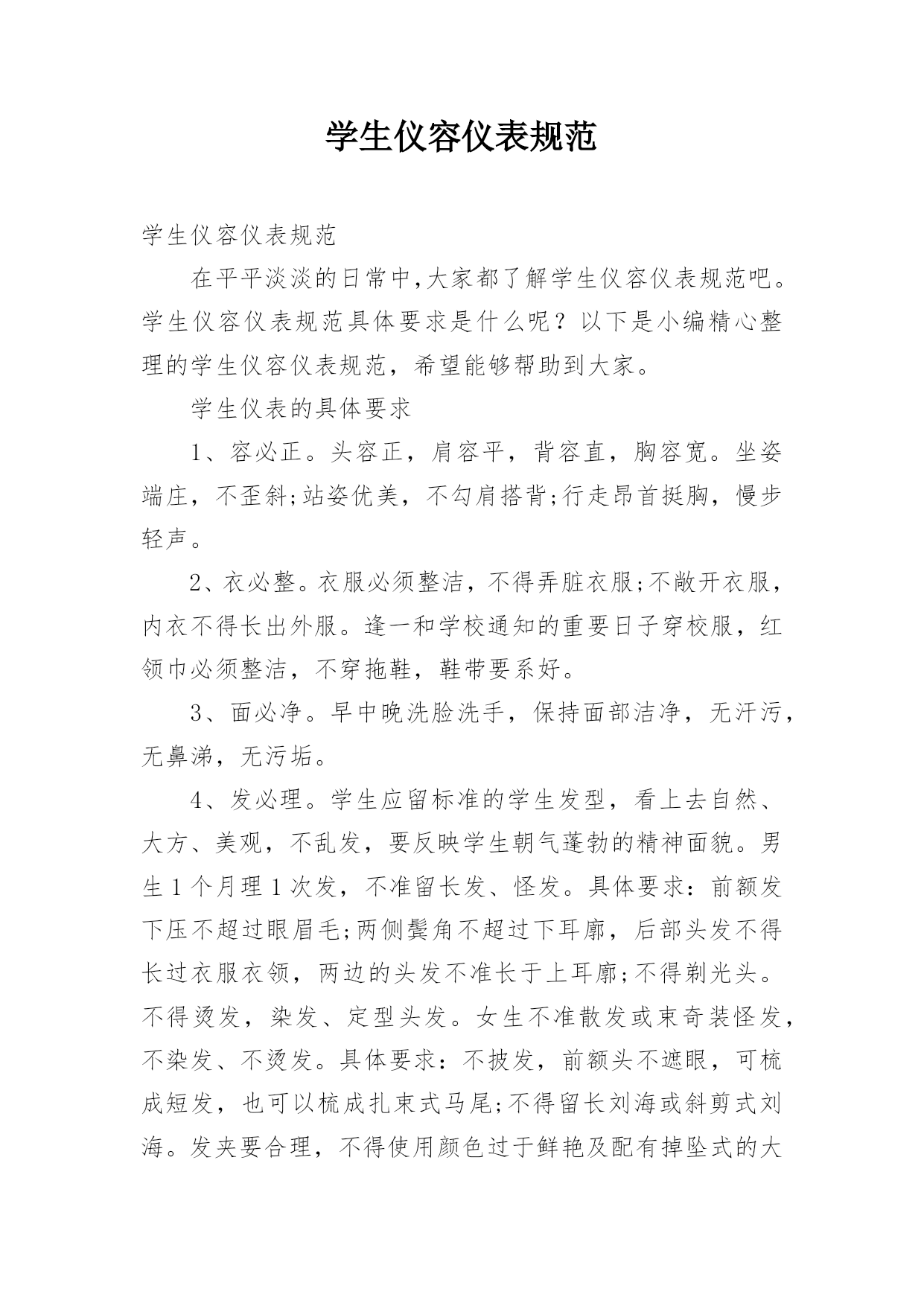 学生仪容仪表规范

学生仪容仪表规范

在平平淡淡的日常中,大家都了解学生仪容仪表规范吧。学生仪容仪表规范具体要求是什么呢？以下是小编精心整理的学生仪容仪表规范，希望能够帮助到大家。

学生仪表的具体要求

1、容必正。头容正，肩容平，背容直，胸容宽。坐姿端庄，不歪斜;站姿优美，不勾肩搭背;行走昂首挺胸，慢步轻声。

2、衣必整。衣服必须整洁，不得弄脏衣服;不敞开衣服，内衣不得长出外服。逢一和学校通知的重要日子穿校服，红领巾必须整洁，不穿拖鞋，鞋带要系好。

3、面必净。早中晚洗脸洗手，保持面部洁净，无汗污，无鼻涕，无污垢。

4、发必理。学生应留标准的学生发型，看上去自然、大方、美观，不乱发，要反映学生朝气蓬勃的精神面貌。男生1个月理1次发，不准留长发、怪发。具体要求：前额发下压不超过眼眉毛;两侧鬓角不超过下耳廓，后部头发不得长过衣服衣领，两边的头发不准长于上耳廓;不得剃光头。不得烫发，染发、定型头发。女生不准散发或束奇装怪发，不染发、不烫发。具体要求：不披发，前额头不遮眼，可梳成短发，也可以梳成扎束式马尾;不得留长刘海或斜剪式刘海。发夹要合理，不得使用颜色过于鲜艳及配有掉坠式的大